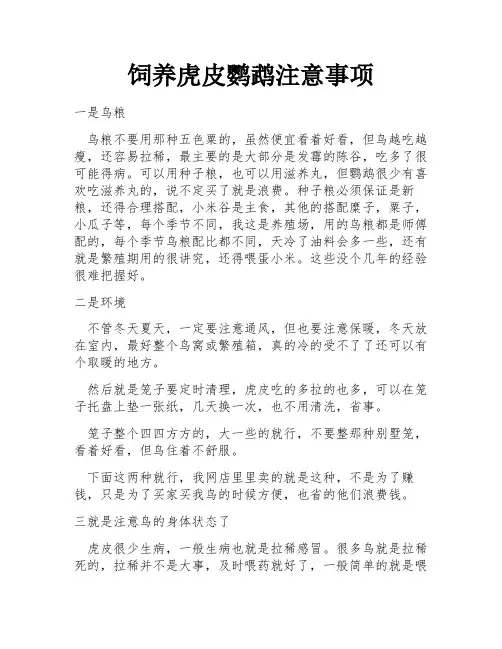 饲养虎皮鹦鹉注意事项

一是鸟粮

鸟粮不要用那种五色粟的，虽然便宜看着好看，但鸟越吃越瘦，还容易拉稀，最主要的是大部分是发霉的陈谷，吃多了很可能得病。可以用种子粮，也可以用滋养丸，但鹦鹉很少有喜欢吃滋养丸的，说不定买了就是浪费。种子粮必须保证是新粮，还得合理搭配，小米谷是主食，其他的搭配糜子，粟子，小瓜子等，每个季节不同，我这是养殖场，用的鸟粮都是师傅配的，每个季节鸟粮配比都不同，天冷了油料会多一些，还有就是繁殖期用的很讲究，还得喂蛋小米。这些没个几年的经验很难把握好。

二是环境

不管冬天夏天，一定要注意通风，但也要注意保暖，冬天放在室内，最好整个鸟窝或繁殖箱，真的冷的受不了了还可以有个取暖的地方。

然后就是笼子要定时清理，虎皮吃的多拉的也多，可以在笼子托盘上垫一张纸，几天换一次，也不用清洗，省事。

笼子整个四四方方的，大一些的就行，不要整那种别墅笼，看着好看，但鸟住着不舒服。

下面这两种就行，我网店里里卖的就是这种，不是为了赚钱，只是为了买家买我鸟的时候方便，也省的他们浪费钱。

三就是注意鸟的身体状态了

虎皮很少生病，一般生病也就是拉稀感冒。很多鸟就是拉稀死的，拉稀并不是大事，及时喂药就好了，一般简单的就是喂